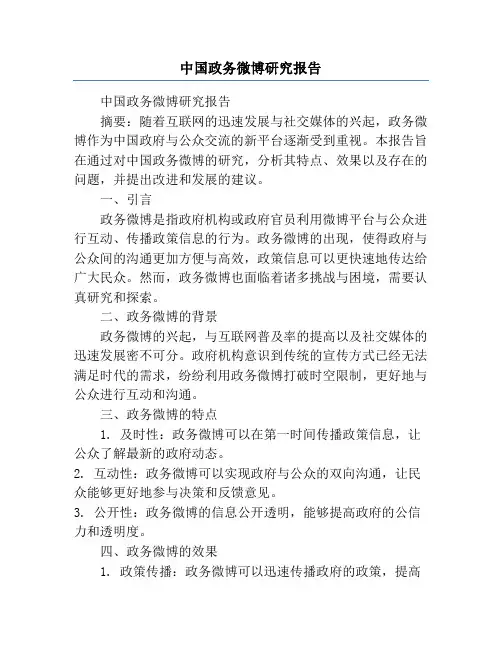 中国政务微博研究报告

中国政务微博研究报告

摘要：随着互联网的迅速发展与社交媒体的兴起，政务微博作为中国政府与公众交流的新平台逐渐受到重视。本报告旨在通过对中国政务微博的研究，分析其特点、效果以及存在的问题，并提出改进和发展的建议。

一、引言

政务微博是指政府机构或政府官员利用微博平台与公众进行互动、传播政策信息的行为。政务微博的出现，使得政府与公众间的沟通更加方便与高效，政策信息可以更快速地传达给广大民众。然而，政务微博也面临着诸多挑战与困境，需要认真研究和探索。

二、政务微博的背景

政务微博的兴起，与互联网普及率的提高以及社交媒体的迅速发展密不可分。政府机构意识到传统的宣传方式已经无法满足时代的需求，纷纷利用政务微博打破时空限制，更好地与公众进行互动和沟通。

三、政务微博的特点

1. 及时性：政务微博可以在第一时间传播政策信息，让公众了解最新的政府动态。

2. 互动性：政务微博可以实现政府与公众的双向沟通，让民众能够更好地参与决策和反馈意见。

3. 公开性：政务微博的信息公开透明，能够提高政府的公信力和透明度。

四、政务微博的效果

1. 政策传播：政务微博可以迅速传播政府的政策，提高